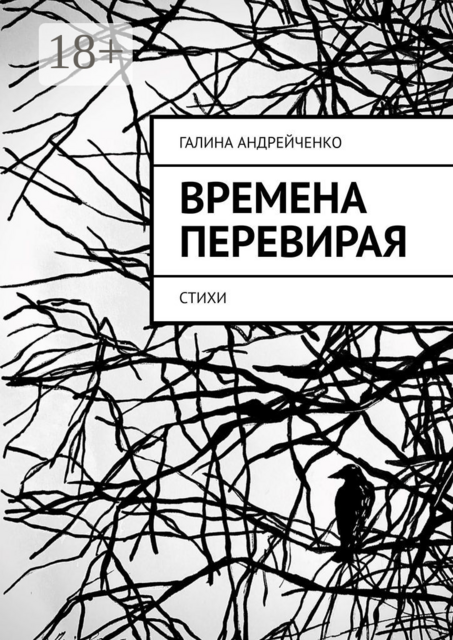 18+

ГАЛИНА АНДРЕЙЧЕНКО

ВРЕМЕНА ПЕРЕВИРАЯ

СТИХИ